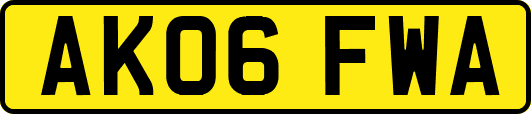 AK06 FWA